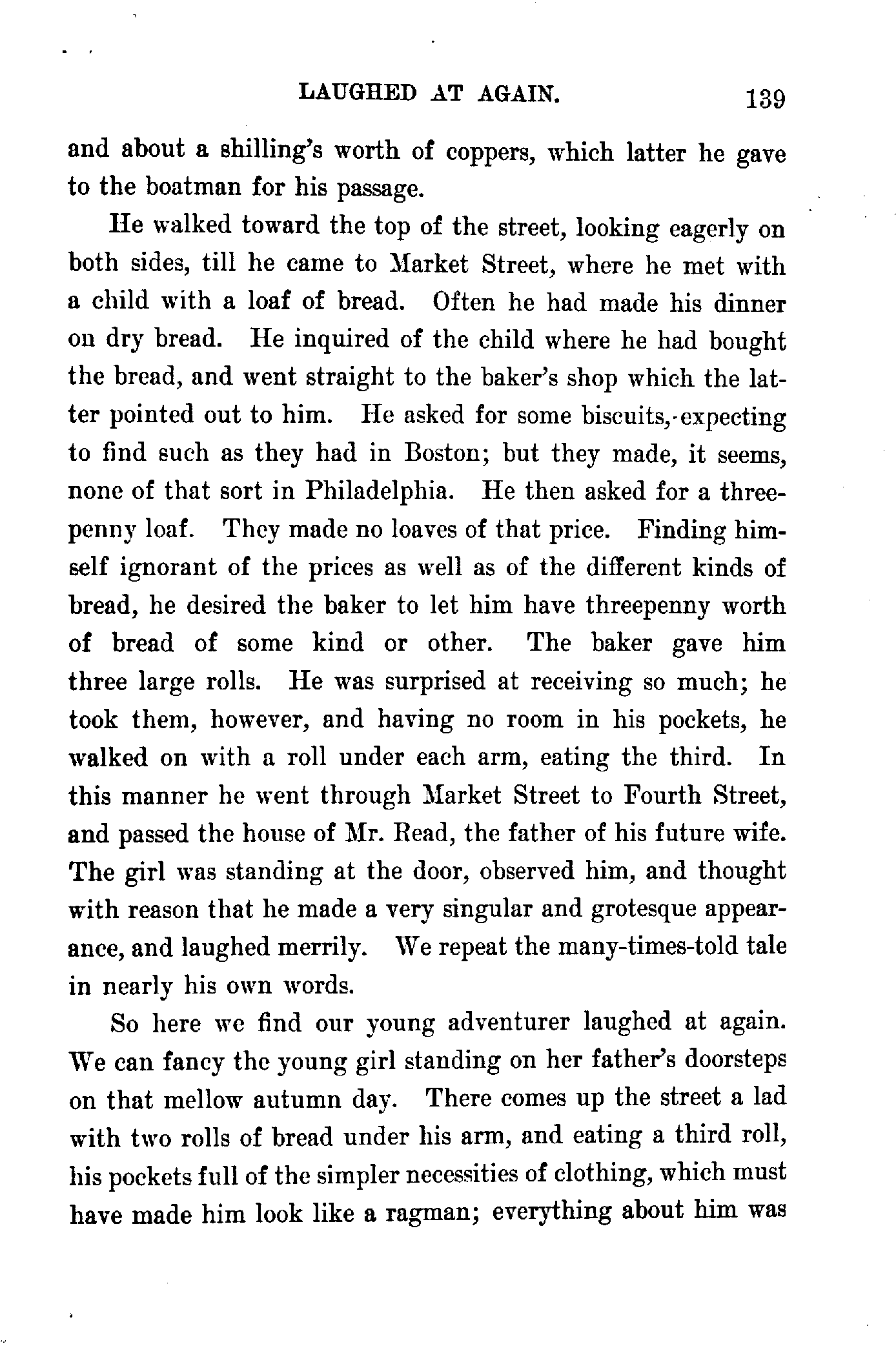 LAUGHED AT AGAIN. 139

and about a shilling's worth of coppers, which latter he gave to the boatman for his passage.

He walked toward the top of the street, looking eagerly on both sides, till he came to Market Street, where he met with a child with a loaf of bread. Often he had made his dinner on dry bread. He inquired of the child where he had bought the bread, and went straight to the baker's shop which the latter pointed out to him. He asked for some biscuits, expecting to find such as they had in Boston; but they made, it seems, none of that sort in Philadelphia. He then asked for a threepenny loaf. They made no loaves of that price. Finding himself ignorant of the prices as well as of the different kinds of bread, he desired the baker to let him have threepenny worth of bread of some kind or other. The baker gave him three large rolls. He was surprised at receiving so much; he took them, however, and having no room in his pockets, he walked on with a roll under each arm, eating the third. In this manner he went through Market Street to Fourth Street, and passed the house of Mr. Read, the father of his future wife. The girl was standing at the door, observed him, and thought with reason that he made a very singular and grotesque appearance, and laughed merrily. We repeat the many-times-told tale in nearly his own words.

So here we find our young adventurer laughed at again. We can fancy the young girl standing on her father's doorsteps on that mellow autumn day. There comes up the street a lad with two rolls of bread under his arm, and eating a third roll, his pockets full of the simpler necessities of clothing, which must have made him look like a ragman; everything about him was